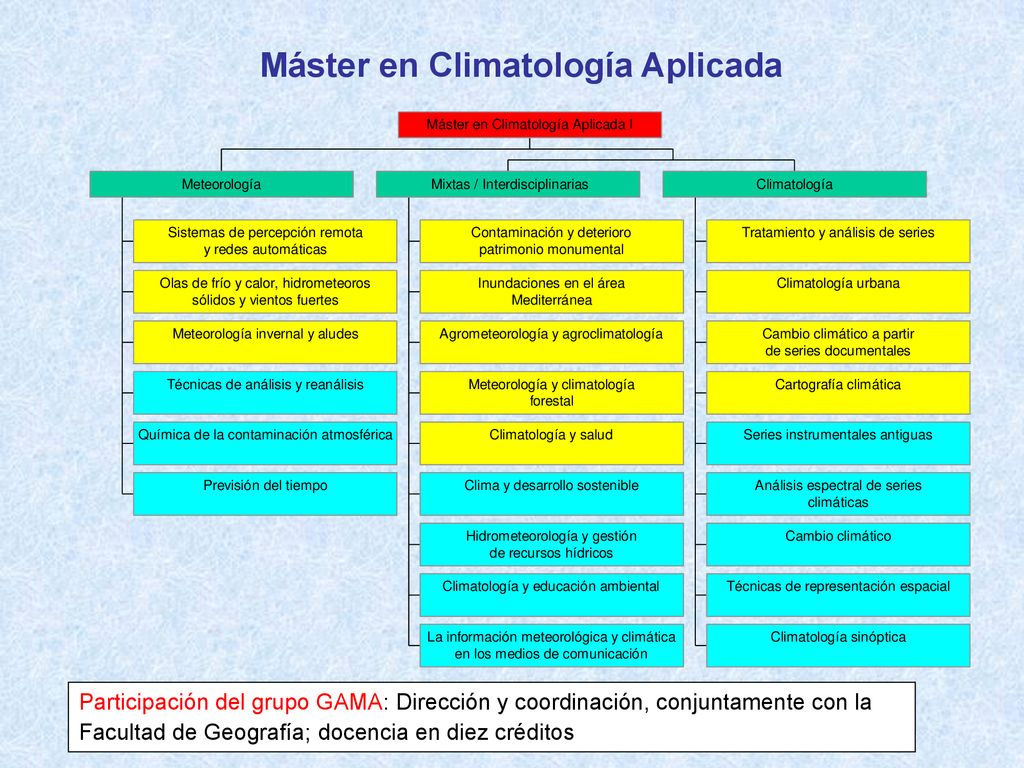 Máster en Climatología Aplicada

Máster en Climatología Aplicada I

Meteorología

Sistemas de percepción remota y redes automáticas

Olas de frío y calor, hidrometeoros sólidos y vientos fuertes

Meteorología invernal y aludes

Técnicas de análisis y reanálisis

Química de la contaminación atmosférica

Previsión del tiempo

Mixtas / Interdisciplinarias

Contaminación y deterioro patrimonio monumental

Inundaciones en el área Mediterránea

Agrometeorología y agroclimatología

Meteorología y climatología forestal

Climatología y salud

Clima y desarrollo sostenible

Hidrometeorología y gestión de recursos hídricos

Climatología y educación ambiental

La información meteorológica y climática en los medios de comunicación

Climatología

Tratamiento y análisis de series

Climatología urbana

Cambio climático a partir de series documentales

Cartografía climática

Series instrumentales antiguas

Análisis espectral de series climáticas

Cambio climático

Técnicas de representación espacial

Climatología sinóptica

Participación del grupo GAMA: Dirección y coordinación, conjuntamente con la Facultad de Geografía; docencia en diez créditos